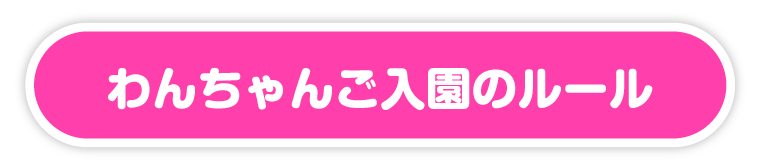 わんちゃんご入園のルール